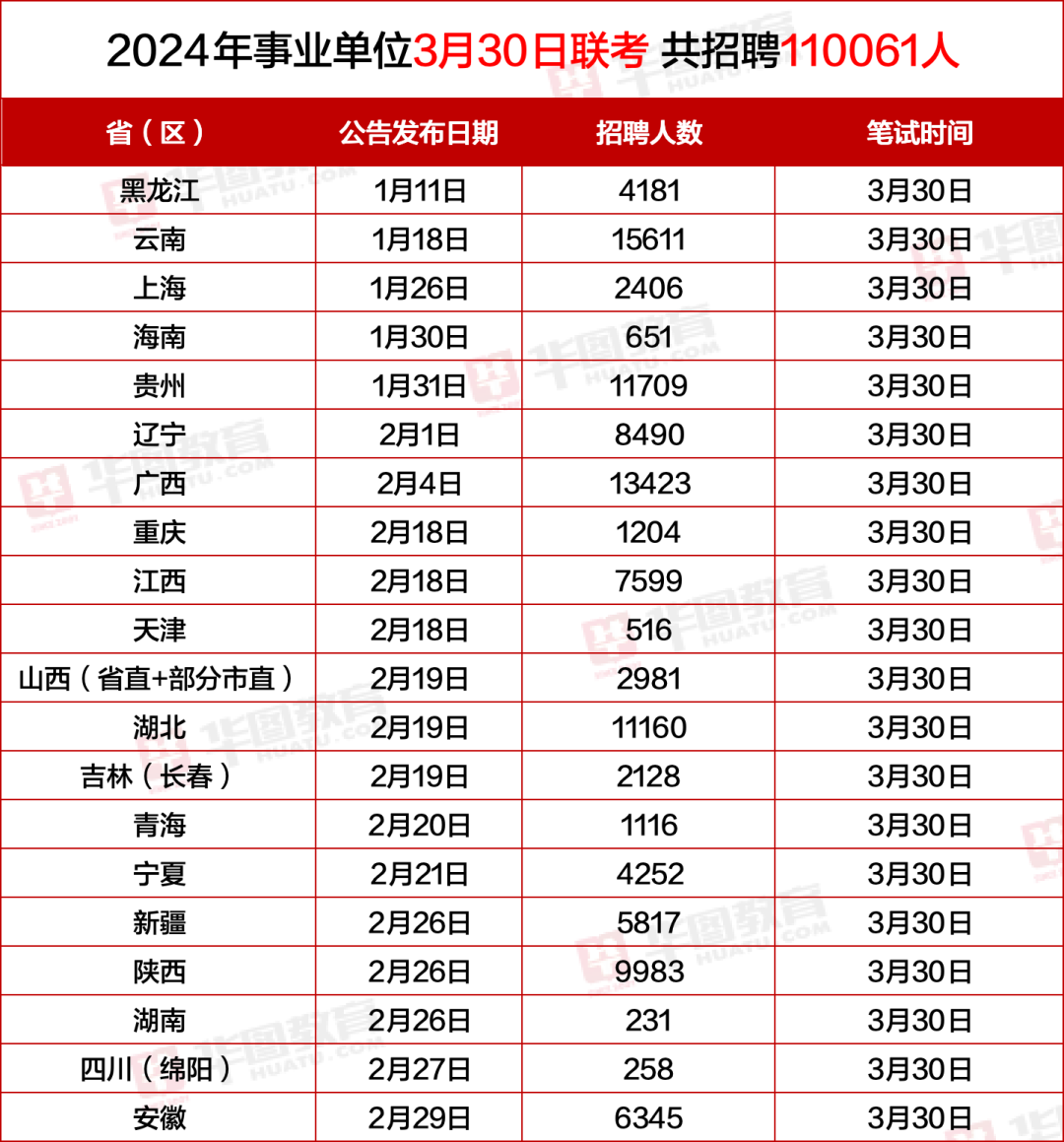 2024年事业单位3月30日联考 共招聘110061人

| 省（区） | 公告发布日期 | 招聘人数 | 笔试时间 |
|---|---|---|---|
| 黑龙江 | 1月11日 | 4181 | 3月30日 |
| 云南 | 1月18日 | 15611 | 3月30日 |
| 上海 | 1月26日 | 2406 | 3月30日 |
| 海南 | 1月30日 | 651 | 3月30日 |
| 贵州 | 1月31日 | 11709 | 3月30日 |
| 辽宁 | 2月1日 | 8490 | 3月30日 |
| 广西 | 2月4日 | 13423 | 3月30日 |
| 重庆 | 2月18日 | 1204 | 3月30日 |
| 江西 | 2月18日 | 7599 | 3月30日 |
| 天津 | 2月18日 | 516 | 3月30日 |
| 山西（省直+部分市直） | 2月19日 | 2981 | 3月30日 |
| 湖北 | 2月19日 | 11160 | 3月30日 |
| 吉林（长春） | 2月19日 | 2128 | 3月30日 |
| 青海 | 2月20日 | 1116 | 3月30日 |
| 宁夏 | 2月21日 | 4252 | 3月30日 |
| 新疆 | 2月26日 | 5817 | 3月30日 |
| 陕西 | 2月26日 | 9983 | 3月30日 |
| 湖南 | 2月26日 | 231 | 3月30日 |
| 四川（绵阳） | 2月27日 | 258 | 3月30日 |
| 安徽 | 2月29日 | 6345 | 3月30日 |

华图教育 HUATU.COM